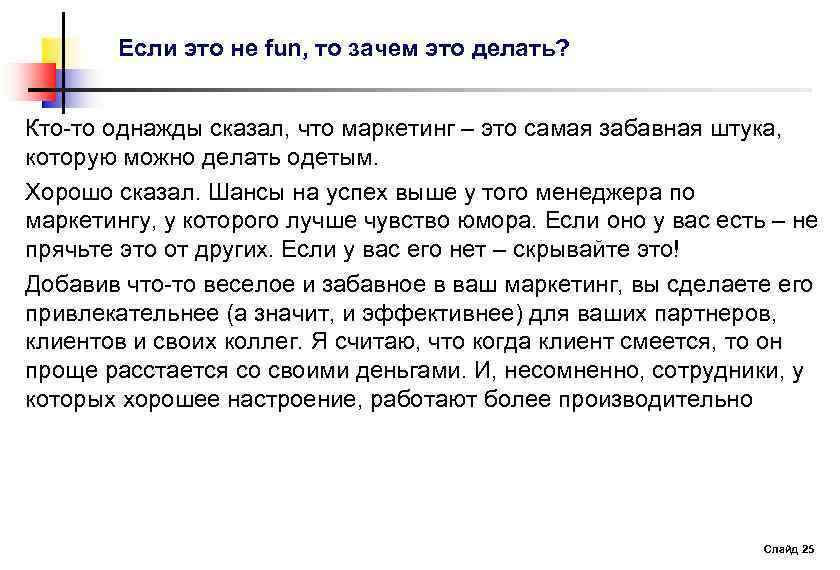 Если это не fun, то зачем это делать?

Кто-то однажды сказал, что маркетинг – это самая забавная штука, которую можно делать одетым.

Хорошо сказал. Шансы на успех выше у того менеджера по маркетингу, у которого лучше чувство юмора. Если оно у вас есть – не прячьте это от других. Если у вас его нет – скрывайте это!

Добавив что-то веселое и забавное в ваш маркетинг, вы сделаете его привлекательнее (а значит, и эффективнее) для ваших партнеров, клиентов и своих коллег. Я считаю, что когда клиент смеется, то он проще расстается со своими деньгами. И, несомненно, сотрудники, у которых хорошее настроение, работают более производительно

Слайд 25